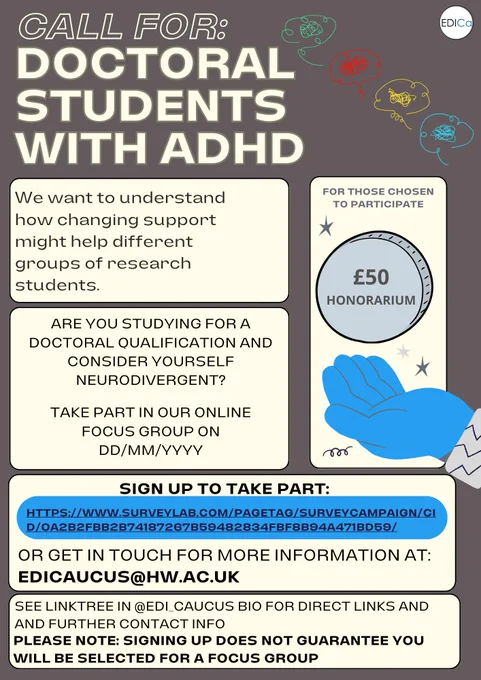 EDICa

CALL FOR:
DOCTORAL
STUDENTS
WITH ADHD

We want to understand how changing support might help different groups of research students.

ARE YOU STUDYING FOR A DOCTORAL QUALIFICATION AND CONSIDER YOURSELF NEURODIVERGENT?

TAKE PART IN OUR ONLINE FOCUS GROUP ON DD/MM/YYYY

FOR THOSE CHOSEN TO PARTICIPATE

£50
HONORARIUM

SIGN UP TO TAKE PART:

HTTPS://WWW.SURVEYLAB.COM/PAGETAG/SURVEYCAMPAIGN/CID/0A2B2FBB2B74187267B59482834FBF8B94A471BD59/

OR GET IN TOUCH FOR MORE INFORMATION AT:
EDICAUCUS@HW.AC.UK

SEE LINKTREE IN @EDI_CAUCUS BIO FOR DIRECT LINKS AND AND FURTHER CONTACT INFO
PLEASE NOTE: SIGNING UP DOES NOT GUARANTEE YOU WILL BE SELECTED FOR A FOCUS GROUP